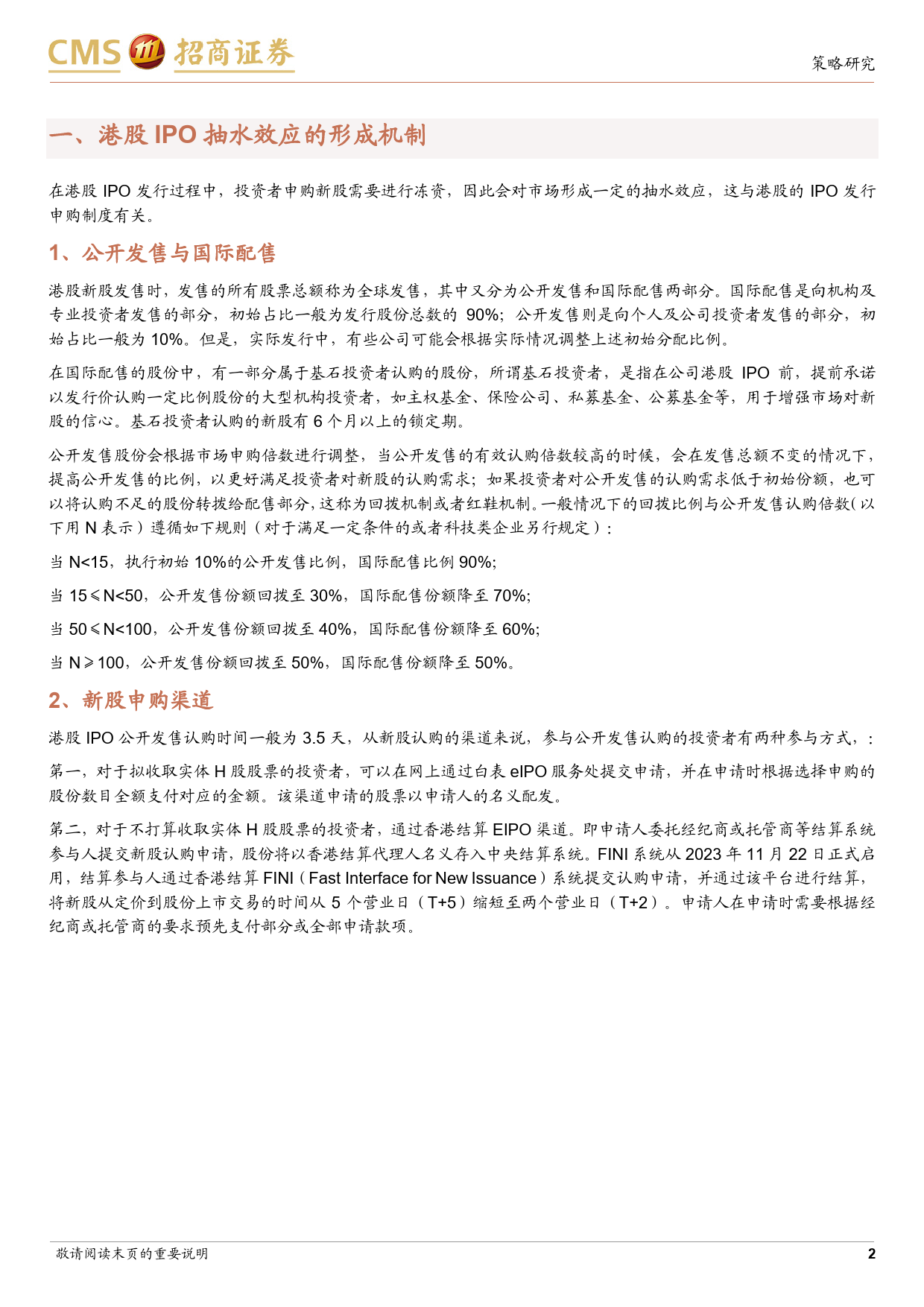 CMS 招商证券

策略研究

一、港股 IPO 抽水效应的形成机制

在港股 IPO 发行过程中，投资者申购新股需要进行冻资，因此会对市场形成一定的抽水效应，这与港股的 IPO 发行申购制度有关。

1、公开发售与国际配售

港股新股发售时，发售的所有股票总额称为全球发售，其中又分为公开发售和国际配售两部分。国际配售是向机构及专业投资者发售的部分，初始占比一般为发行股份总数的 90%；公开发售则是向个人及公司投资者发售的部分，初始占比一般为 10%。但是，实际发行中，有些公司可能会根据实际情况调整上述初始分配比例。

在国际配售的股份中，有一部分属于基石投资者认购的股份，所谓基石投资者，是指在公司港股 IPO 前，提前承诺以发行价认购一定比例股份的大型机构投资者，如主权基金、保险公司、私募基金、公募基金等，用于增强市场对新股的信心。基石投资者认购的新股有 6 个月以上的锁定期。

公开发售股份会根据市场申购倍数进行调整，当公开发售的有效认购倍数较高的时候，会在发售总额不变的情况下，提高公开发售的比例，以更好满足投资者对新股的认购需求；如果投资者对公开发售的认购需求低于初始份额，也可以将认购不足的股份转拨给配售部分，这称为回拨机制或者红鞋机制。一般情况下的回拨比例与公开发售认购倍数（以下用 N 表示）遵循如下规则（对于满足一定条件的或者科技类企业另行规定）：

当 N<15，执行初始 10%的公开发售比例，国际配售比例 90%;

当 15≤N<50，公开发售份额回拨至 30%，国际配售份额降至 70%;

当 50≤N<100，公开发售份额回拨至 40%，国际配售份额降至 60%;

当 N≥100，公开发售份额回拨至 50%，国际配售份额降至 50%。

2、新股申购渠道

港股 IPO 公开发售认购时间一般为 3.5 天，从新股认购的渠道来说，参与公开发售认购的投资者有两种参与方式，：

第一，对于拟收取实体 H 股股票的投资者，可以在网上通过白表 eIPO 服务处提交申请，并在申请时根据选择申购的股份数目全额支付对应的金额。该渠道申请的股票以申请人的名义配发。

第二，对于不打算收取实体 H 股股票的投资者，通过香港结算 EIPO 渠道。即申请人委托经纪商或托管商等结算系统参与人提交新股认购申请，股份将以香港结算代理人名义存入中央结算系统。FINI 系统从 2023 年 11 月 22 日正式启用，结算参与人通过香港结算 FINI（Fast Interface for New Issuance）系统提交认购申请，并通过该平台进行结算，将新股从定价到股份上市交易的时间从 5 个营业日（T+5）缩短至两个营业日（T+2）。申请人在申请时需要根据经纪商或托管商的要求预先支付部分或全部申请款项。

敬请阅读末页的重要说明

2